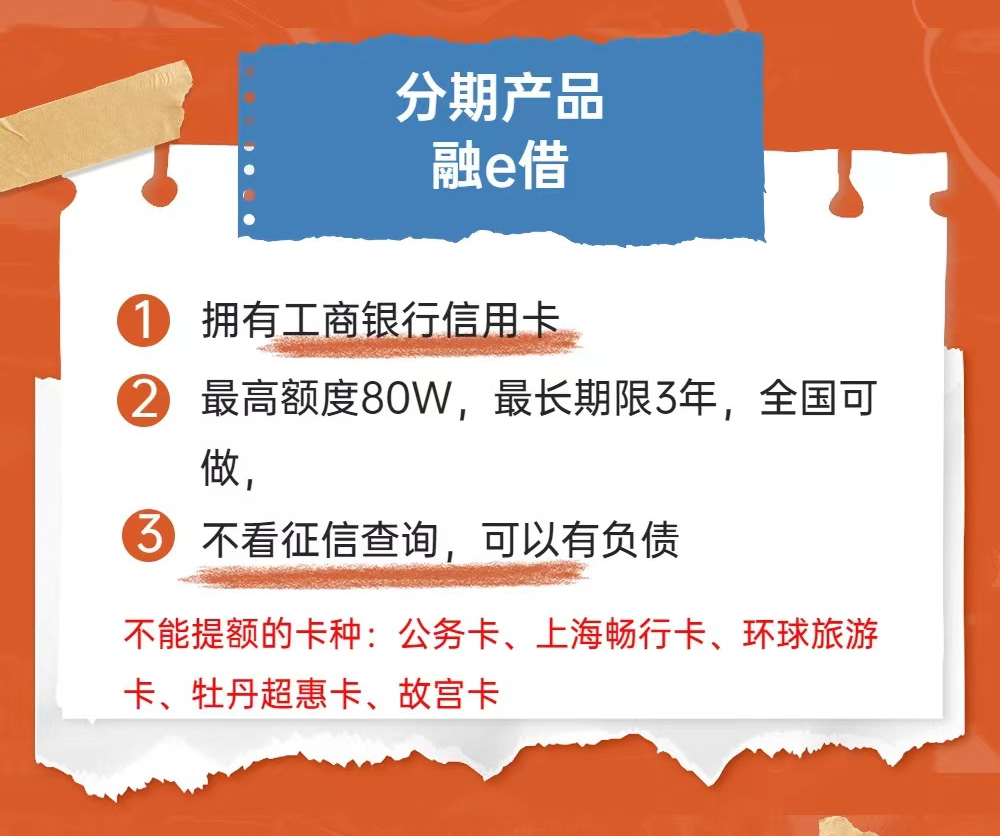 分期产品
融e借

1 拥有工商银行信用卡

2 最高额度80W，最长期限3年，全国可做，

3 不看征信查询，可以有负债

不能提额的卡种：公务卡、上海畅行卡、环球旅游卡、牡丹超惠卡、故宫卡